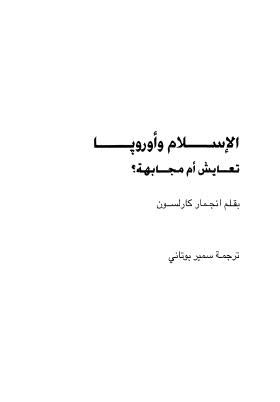 الإسلام وأوروپا
تعايش أم مجابهة؟

بقلم انجمار كارلسون

ترجمة سمير بوتاني